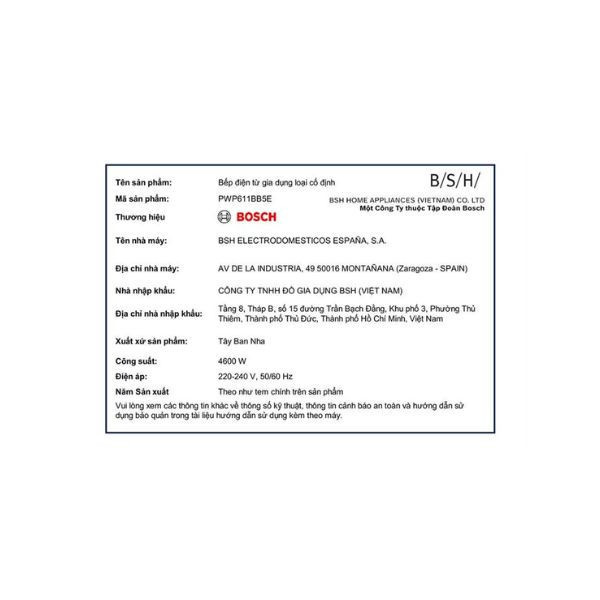 B/S/H/

BSH HOME APPLIANCES (VIETNAM) CO. LTD
Một Công Ty thuộc Tập Đoàn Bosch

| | |
|---|---|
| Tên sản phẩm: | Bếp điện từ gia dụng loại cố định |
| Mã sản phẩm: | PWP611BB5E |
| Thương hiệu | BOSCH |
| Tên nhà máy: | BSH ELECTRODOMESTICOS ESPAÑA, S.A. |
| Địa chỉ nhà máy: | AV DE LA INDUSTRIA, 49 50016 MONTAÑANA (Zaragoza - SPAIN) |
| Nhà nhập khẩu: | CÔNG TY TNHH ĐỒ GIA DỤNG BSH (VIỆT NAM) |
| Địa chỉ nhà nhập khẩu: | Tầng 8, Tháp B, số 15 đường Trần Bạch Đằng, Khu phố 3, Phường Thủ Thiêm, Thành phố Thủ Đức, Thành phố Hồ Chí Minh, Việt Nam |
| Xuất xứ sản phẩm: | Tây Ban Nha |
| Công suất: | 4600 W |
| Điện áp: | 220-240 V, 50/60 Hz |
| Năm Sản xuất | Theo như tem chính trên sản phẩm |

Vui lòng xem các thông tin khác về thông số kỹ thuật, thông tin cảnh báo an toàn và hướng dẫn sử dụng bảo quản trong tài liệu hướng dẫn sử dụng kèm theo máy.